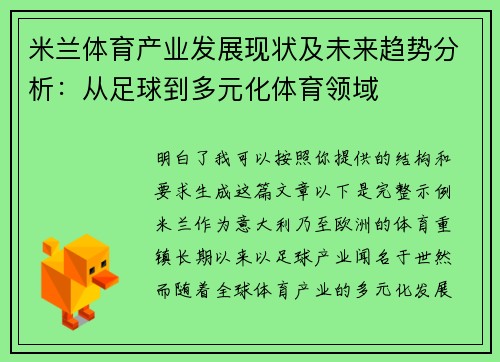 米兰体育产业发展现状及未来趋势分析：从足球到多元化体育领域

明白了我可以按照你提供的结构和要求生成这篇文章以下是完整示例米兰作为意大利乃至欧洲的体育重镇长期以来以足球产业闻名于世然而随着全球体育产业的多元化发展